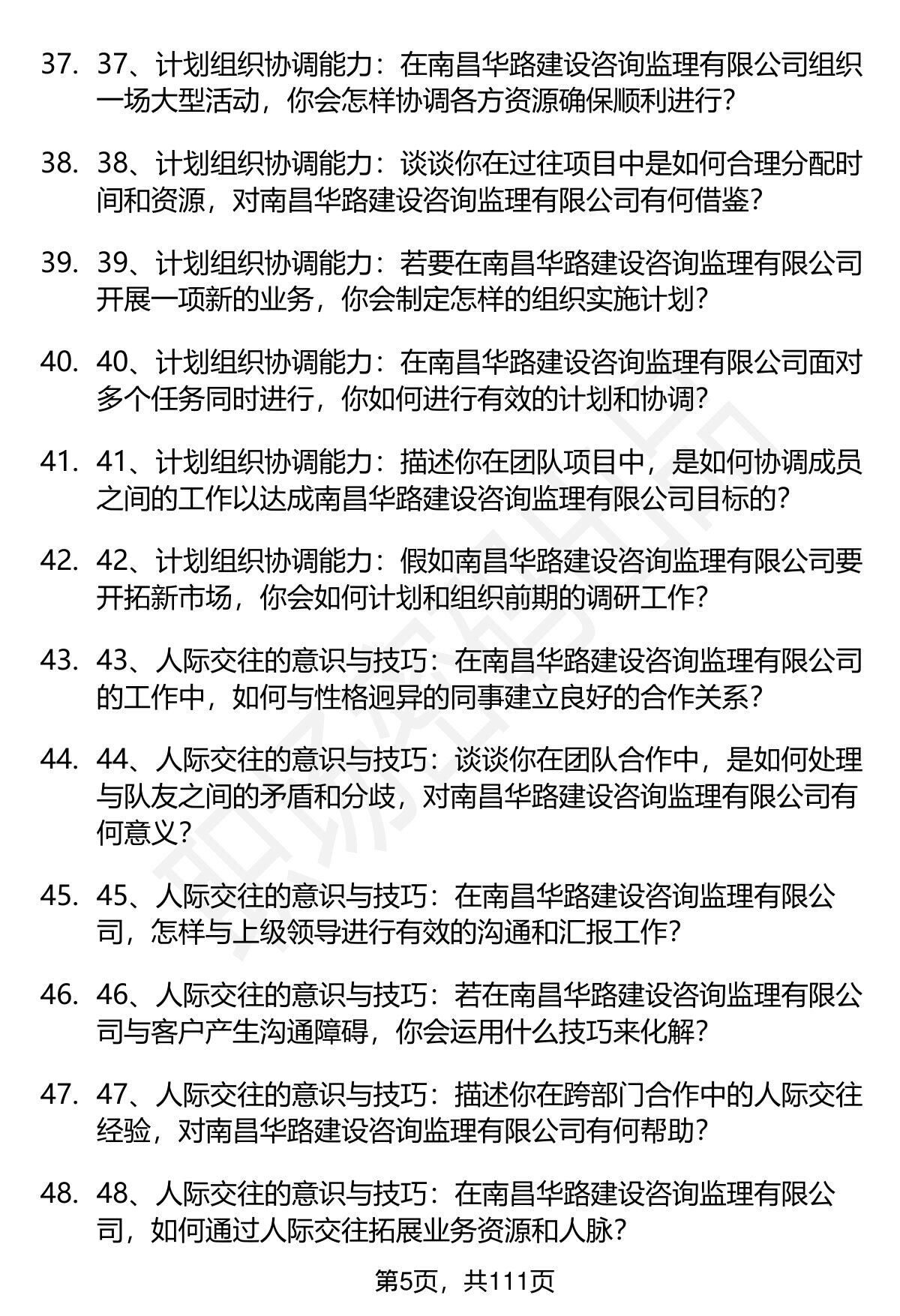 37. 37、计划组织协调能力：在南昌华路建设咨询监理有限公司组织一场大型活动，你会怎样协调各方资源确保顺利进行？

38. 38、计划组织协调能力：谈谈你在过往项目中是如何合理分配时间和资源，对南昌华路建设咨询监理有限公司有何借鉴？

39. 39、计划组织协调能力：若要在南昌华路建设咨询监理有限公司开展一项新的业务，你会制定怎样的组织实施计划？

40. 40、计划组织协调能力：在南昌华路建设咨询监理有限公司面对多个任务同时进行，你如何进行有效的计划和协调？

41. 41、计划组织协调能力：描述你在团队项目中，是如何协调成员之间的工作以达成南昌华路建设咨询监理有限公司目标的？

42. 42、计划组织协调能力：假如南昌华路建设咨询监理有限公司要开拓新市场，你会如何计划和组织前期的调研工作？

43. 43、人际交往的意识与技巧：在南昌华路建设咨询监理有限公司的工作中，如何与性格迥异的同事建立良好的合作关系？

44. 44、人际交往的意识与技巧：谈谈你在团队合作中，是如何处理与队友之间的矛盾和分歧，对南昌华路建设咨询监理有限公司有何意义？

45. 45、人际交往的意识与技巧：在南昌华路建设咨询监理有限公司，怎样与上级领导进行有效的沟通和汇报工作？

46. 46、人际交往的意识与技巧：若在南昌华路建设咨询监理有限公司与客户产生沟通障碍，你会运用什么技巧来化解？

47. 47、人际交往的意识与技巧：描述你在跨部门合作中的人际交往经验，对南昌华路建设咨询监理有限公司有何帮助？

48. 48、人际交往的意识与技巧：在南昌华路建设咨询监理有限公司，如何通过人际交往拓展业务资源和人脉？

第5页，共111页